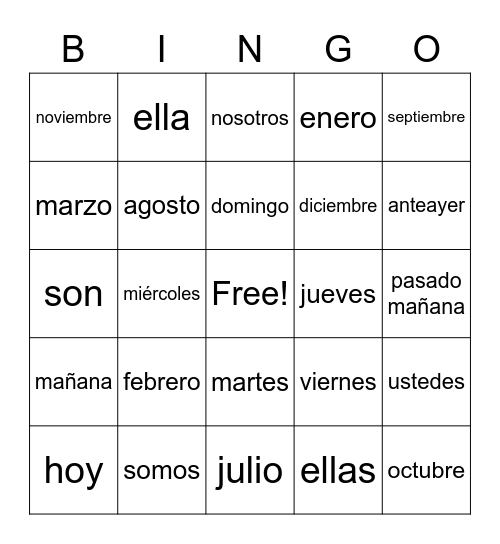 | B | I | N | G | O |
|---|---|---|---|---|
| noviembre | ella | nosotros | enero | septiembre |
| marzo | agosto | domingo | diciembre | anteayer |
| son | miércoles | Free! | jueves | pasado mañana |
| mañana | febrero | martes | viernes | ustedes |
| hoy | somos | julio | ellas | octubre |